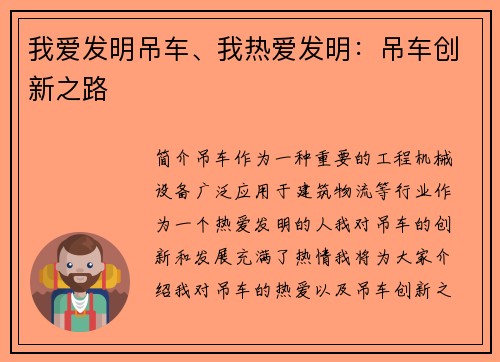 我爱发明吊车、我热爱发明：吊车创新之路

简介吊车作为一种重要的工程机械设备广泛应用于建筑物流等行业作为一个热爱发明的人我对吊车的创新和发展充满了热情我将为大家介绍我对吊车的热爱以及吊车创新之